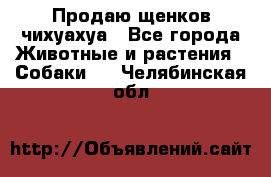 Продаю щенков чихуахуа  Все города Животные и растения  Собаки  Челябинская обл

http://Объявлений.сайт